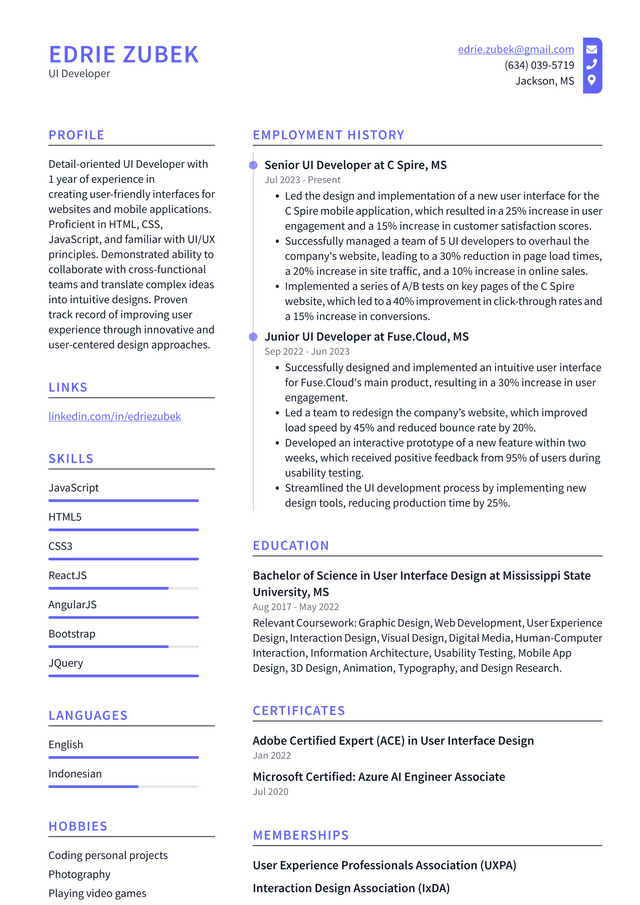 EDRIE ZUBEK
UI Developer

edrie.zubek@gmail.com
(634) 039-5719
Jackson, MS

PROFILE

Detail-oriented UI Developer with 1 year of experience in creating user-friendly interfaces for websites and mobile applications. Proficient in HTML, CSS, JavaScript, and familiar with UI/UX principles. Demonstrated ability to collaborate with cross-functional teams and translate complex ideas into intuitive designs. Proven track record of improving user experience through innovative and user-centered design approaches.

LINKS

linkedin.com/in/edriezubek

SKILLS

JavaScript

HTML5

CSS3

ReactJS

AngularJS

Bootstrap

JQuery

LANGUAGES

English

Indonesian

HOBBIES

Coding personal projects
Photography
Playing video games

EMPLOYMENT HISTORY

Senior UI Developer at C Spire, MS
Jul 2023 - Present

• Led the design and implementation of a new user interface for the C Spire mobile application, which resulted in a 25% increase in user engagement and a 15% increase in customer satisfaction scores.
• Successfully managed a team of 5 UI developers to overhaul the company's website, leading to a 30% reduction in page load times, a 20% increase in site traffic, and a 10% increase in online sales.
• Implemented a series of A/B tests on key pages of the C Spire website, which led to a 40% improvement in click-through rates and a 15% increase in conversions.

Junior UI Developer at Fuse.Cloud, MS
Sep 2022 - Jun 2023

• Successfully designed and implemented an intuitive user interface for Fuse.Cloud's main product, resulting in a 30% increase in user engagement.
• Led a team to redesign the company's website, which improved load speed by 45% and reduced bounce rate by 20%.
• Developed an interactive prototype of a new feature within two weeks, which received positive feedback from 95% of users during usability testing.
• Streamlined the UI development process by implementing new design tools, reducing production time by 25%.

EDUCATION

Bachelor of Science in User Interface Design at Mississippi State University, MS
Aug 2017 - May 2022

Relevant Coursework: Graphic Design, Web Development, User Experience Design, Interaction Design, Visual Design, Digital Media, Human-Computer Interaction, Information Architecture, Usability Testing, Mobile App Design, 3D Design, Animation, Typography, and Design Research.

CERTIFICATES

Adobe Certified Expert (ACE) in User Interface Design
Jan 2022

Microsoft Certified: Azure AI Engineer Associate
Jul 2020

MEMBERSHIPS

User Experience Professionals Association (UXPA)

Interaction Design Association (IxDA)